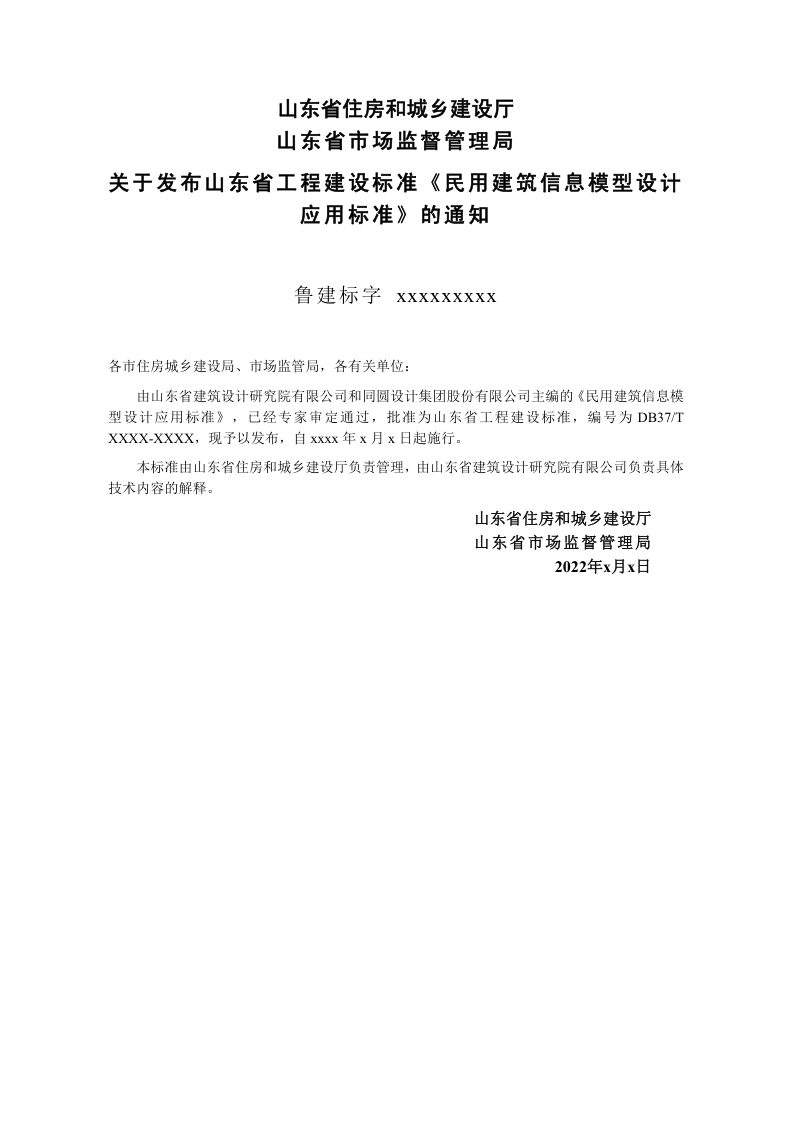 山东省住房和城乡建设厅
山东省市场监督管理局

关于发布山东省工程建设标准《民用建筑信息模型设计应用标准》的通知

鲁建标字 xxxxxxxxx

各市住房城乡建设局、市场监管局，各有关单位：

由山东省建筑设计研究院有限公司和同圆设计集团股份有限公司主编的《民用建筑信息模型设计应用标准》，已经专家审定通过，批准为山东省工程建设标准，编号为DB37/T XXXX-XXXX，现予以发布，自xxxx年x月x日起施行。

本标准由山东省住房和城乡建设厅负责管理，由山东省建筑设计研究院有限公司负责具体技术内容的解释。

山东省住房和城乡建设厅
山东省市场监督管理局
2022年x月x日